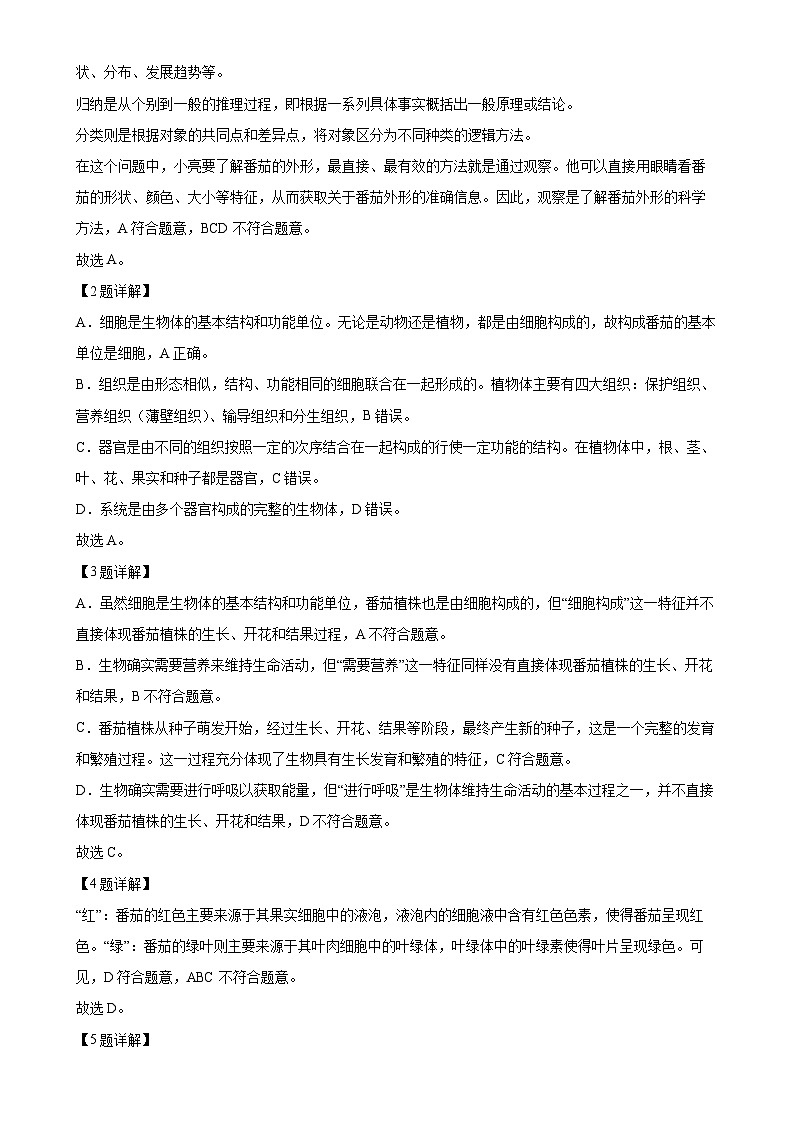 状、分布、发展趋势等。

归纳是从个别到一般的推理过程，即根据一系列具体事实概括出一般原理或结论。

分类则是根据对象的共同点和差异点，将对象区分为不同种类的逻辑方法。

在这个问题中，小亮要了解番茄的外形，最直接、最有效的方法就是通过观察。他可以直接用眼睛看番茄的形状、颜色、大小等特征，从而获取关于番茄外形的准确信息。因此，观察是了解番茄外形的科学方法，A 符合题意，BCD 不符合题意。

故选 A。

【2 题详解】

A．细胞是生物体的基本结构和功能单位。无论是动物还是植物，都是由细胞构成的，故构成番茄的基本单位是细胞，A 正确。

B．组织是由形态相似，结构、功能相同的细胞联合在一起形成的。植物体主要有四大组织：保护组织、营养组织（薄壁组织）、输导组织和分生组织，B 错误。

C．器官是由不同的组织按照一定的次序结合在一起构成的行使一定功能的结构。在植物体中，根、茎、叶、花、果实和种子都是器官，C 错误。

D．系统是由多个器官构成的完整的生物体，D 错误。

故选 A。

【3 题详解】

A．虽然细胞是生物体的基本结构和功能单位，番茄植株也是由细胞构成的，但“细胞构成”这一特征并不直接体现番茄植株的生长、开花和结果过程，A 不符合题意。

B．生物确实需要营养来维持生命活动，但“需要营养”这一特征同样没有直接体现番茄植株的生长、开花和结果，B 不符合题意。

C．番茄植株从种子萌发开始，经过生长、开花、结果等阶段，最终产生新的种子，这是一个完整的发育和繁殖过程。这一过程充分体现了生物具有生长发育和繁殖的特征，C 符合题意。

D．生物确实需要进行呼吸以获取能量，但“进行呼吸”是生物体维持生命活动的基本过程之一，并不直接体现番茄植株的生长、开花和结果，D 不符合题意。

故选 C。

【4 题详解】

“红”：番茄的红色主要来源于其果实细胞中的液泡，液泡内的细胞液中含有红色色素，使得番茄呈现红色。“绿”：番茄的绿叶则主要来源于其叶肉细胞中的叶绿体，叶绿体中的叶绿素使得叶片呈现绿色。可见，D 符合题意，ABC 不符合题意。

故选 D。

【5 题详解】